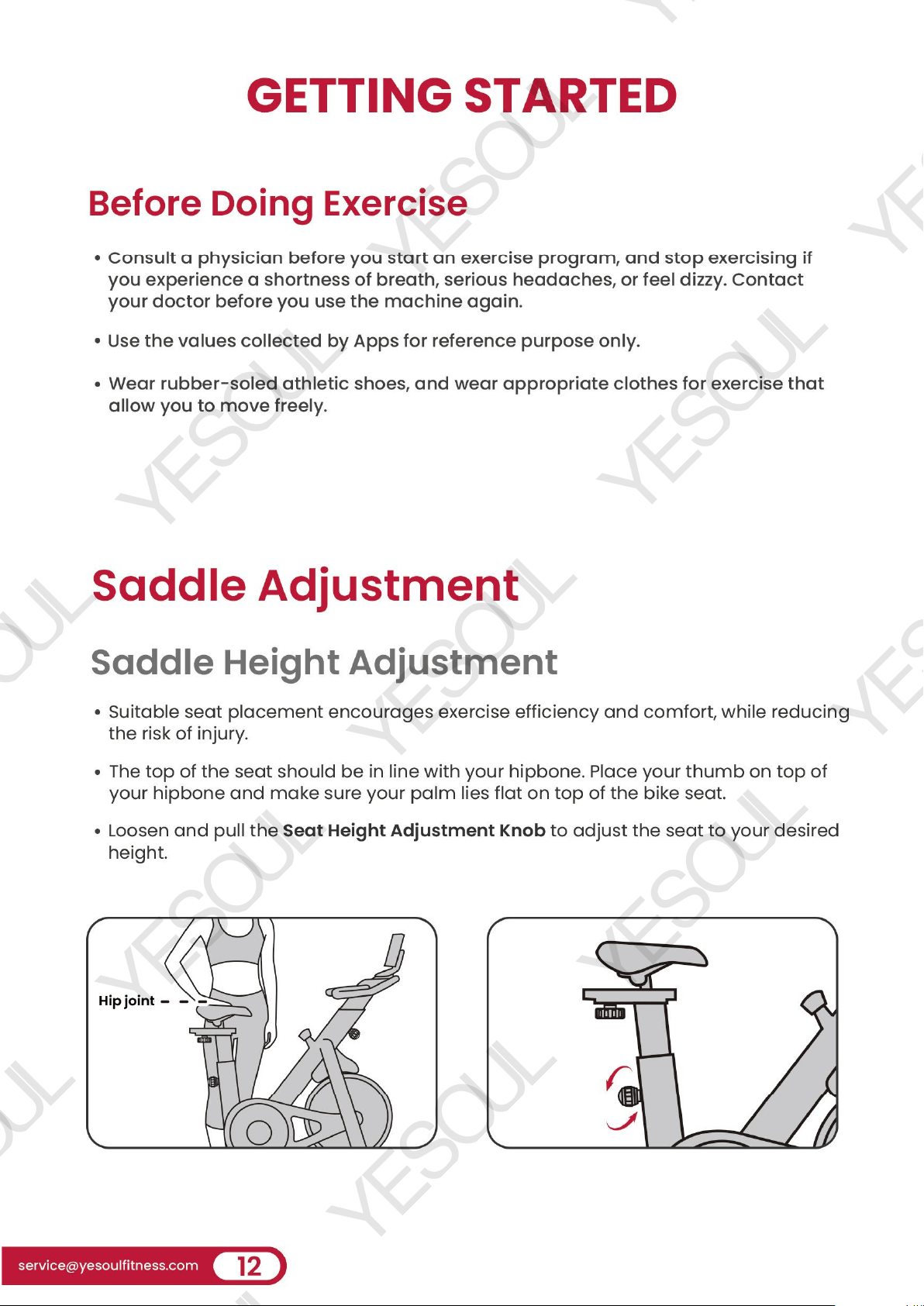 GETTING STARTED

Before Doing Exercise

• Consult a physician before you start an exercise program, and stop exercising if you experience a shortness of breath, serious headaches, or feel dizzy. Contact your doctor before you use the machine again.

• Use the values collected by Apps for reference purpose only.

• Wear rubber-soled athletic shoes, and wear appropriate clothes for exercise that allow you to move freely.

Saddle Adjustment

Saddle Height Adjustment

• Suitable seat placement encourages exercise efficiency and comfort, while reducing the risk of injury.

• The top of the seat should be in line with your hipbone. Place your thumb on top of your hipbone and make sure your palm lies flat on top of the bike seat.

• Loosen and pull the Seat Height Adjustment Knob to adjust the seat to your desired height.

Hip joint

service@yesoulfitness.com 12

YESOUL